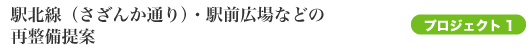 駅北線（さざんか通り）・駅前広場などの再整備提案

プロジェクト 1